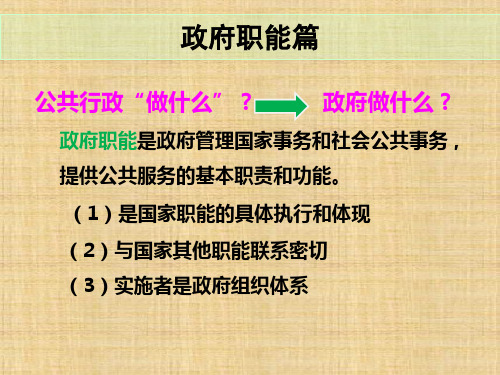 政府职能篇

公共行政“做什么”？ 政府做什么？

政府职能是政府管理国家事务和社会公共事务，提供公共服务的基本职责和功能。

（1）是国家职能的具体执行和体现

（2）与国家其他职能联系密切

（3）实施者是政府组织体系